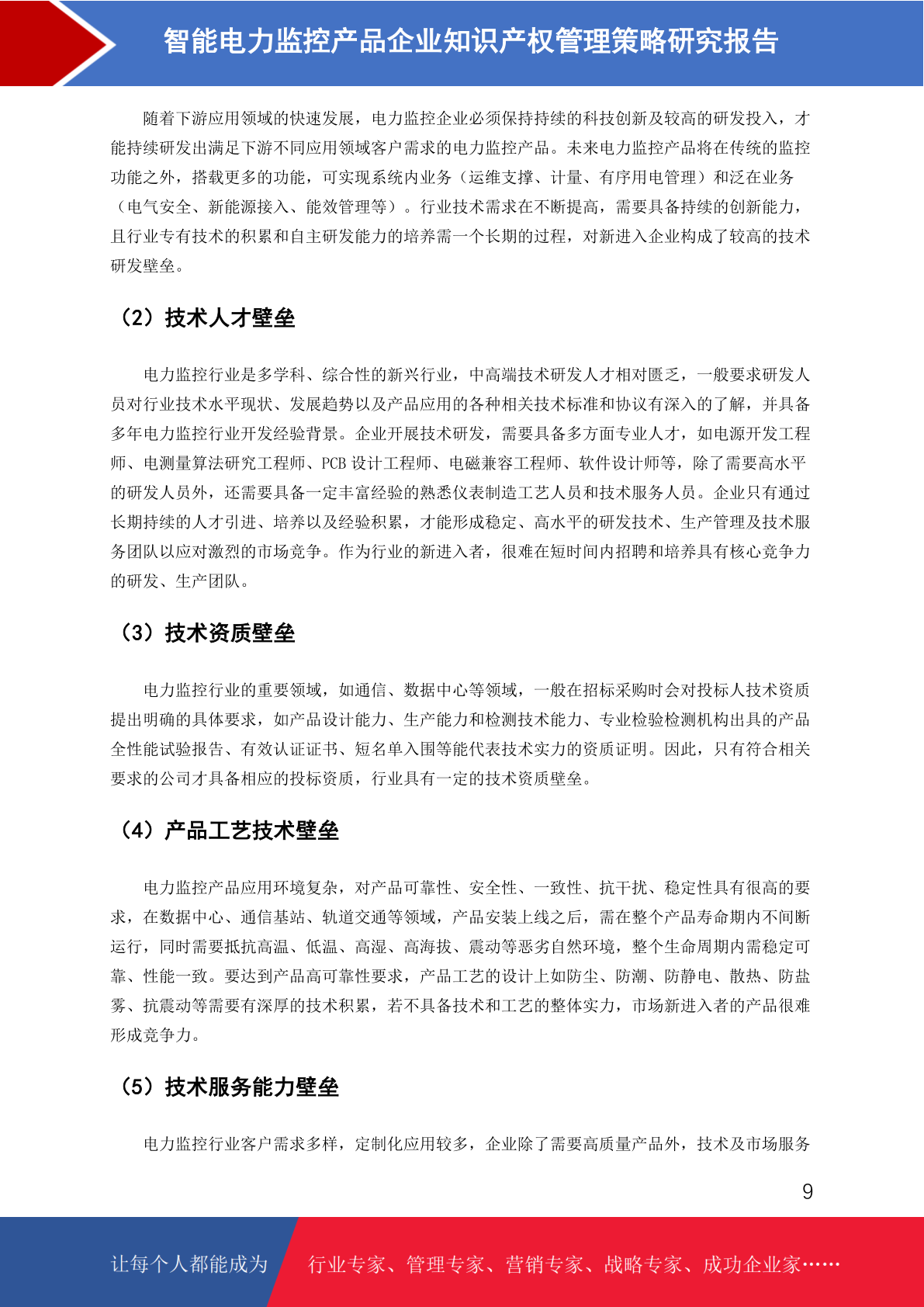 智能电力监控产品企业知识产权管理策略研究报告

随着下游应用领域的快速发展，电力监控企业必须保持持续的科技创新及较高的研发投入，才能持续研发出满足下游不同应用领域客户需求的电力监控产品。未来电力监控产品将在传统的监控功能之外，搭载更多的功能，可实现系统内业务（运维支撑、计量、有序用电管理）和泛在业务（电气安全、新能源接入、能效管理等）。行业技术需求在不断提高，需要具备持续的创新能力，且行业专有技术的积累和自主研发能力的培养需一个长期的过程，对新进入企业构成了较高的技术研发壁垒。

（2）技术人才壁垒

电力监控行业是多学科、综合性的新兴行业，中高端技术研发人才相对匮乏，一般要求研发人员对行业技术水平现状、发展趋势以及产品应用的各种相关技术标准和协议有深入的了解，并具备多年电力监控行业开发经验背景。企业开展技术研发，需要具备多方面专业人才，如电源开发工程师、电测量算法研究工程师、PCB 设计工程师、电磁兼容工程师、软件设计师等，除了需要高水平的研发人员外，还需要具备一定丰富经验的熟悉仪表制造工艺人员和技术服务人员。企业只有通过长期持续的人才引进、培养以及经验积累，才能形成稳定、高水平的研发技术、生产管理及技术服务团队以应对激烈的市场竞争。作为行业的新进入者，很难在短时间内招聘和培养具有核心竞争力的研发、生产团队。

（3）技术资质壁垒

电力监控行业的重要领域，如通信、数据中心等领域，一般在招标采购时会对投标人技术资质提出明确的具体要求，如产品设计能力、生产能力和检测技术能力、专业检验检测机构出具的产品全性能试验报告、有效认证证书、短名单入围等能代表技术实力的资质证明。因此，只有符合相关要求的公司才具备相应的投标资质，行业具有一定的技术资质壁垒。

（4）产品工艺技术壁垒

电力监控产品应用环境复杂，对产品可靠性、安全性、一致性、抗干扰、稳定性具有很高的要求，在数据中心、通信基站、轨道交通等领域，产品安装上线之后，需在整个产品寿命期内不间断运行，同时需要抵抗高温、低温、高湿、高海拔、震动等恶劣自然环境，整个生命周期内需稳定可靠、性能一致。要达到产品高可靠性要求，产品工艺的设计上如防尘、防潮、防静电、散热、防盐雾、抗震动等需要有深厚的技术积累，若不具备技术和工艺的整体实力，市场新进入者的产品很难形成竞争力。

（5）技术服务能力壁垒

电力监控行业客户需求多样，定制化应用较多，企业除了需要高质量产品外，技术及市场服务

9

让每个人都能成为 行业专家、管理专家、营销专家、战略专家、成功企业家……